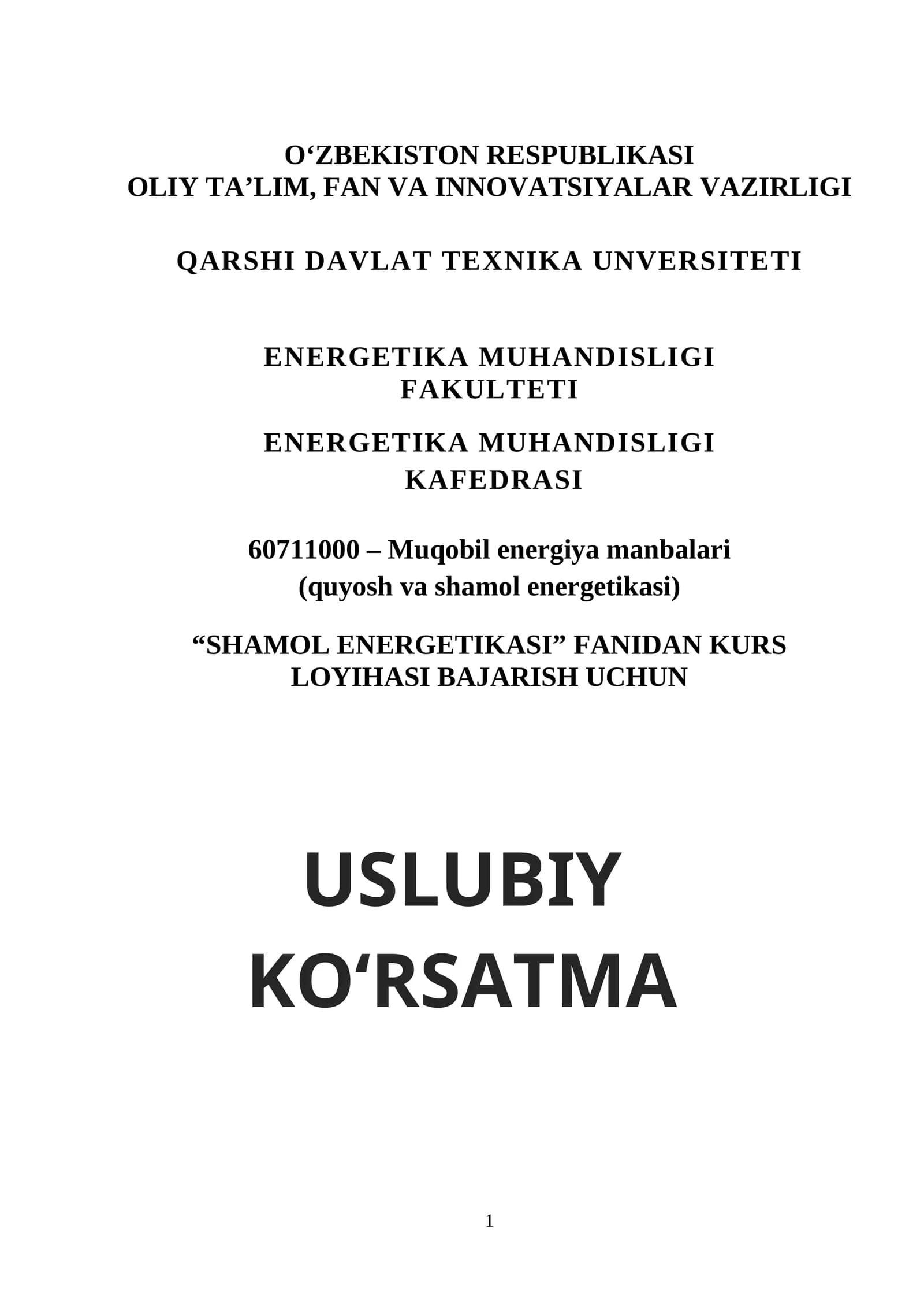 O‘ZBEKISTON RESPUBLIKASI
OLIY TA’LIM, FAN VA INNOVATSIYALAR VAZIRLIGI

QARSHI DAVLAT TEXNIKA UNVERSITETI

ENERGETIKA MUHANDISLIGI FAKULTETI

ENERGETIKA MUHANDISLIGI KAFEDRASI

60711000 – Muqobil energiya manbalari (quyosh va shamol energetikasi)

“SHAMOL ENERGETIKASI” FANIDAN KURS LOYIHASI BAJARISH UCHUN

USLUBIY KO‘RSATMA

1